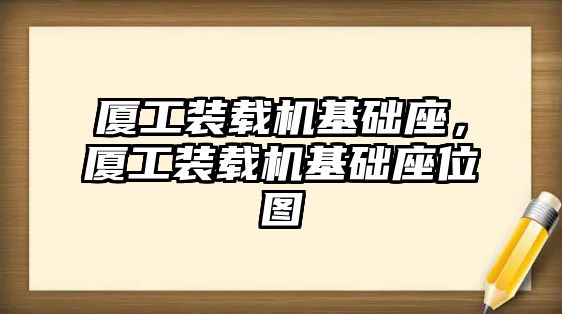 厦工装载机基础座，厦工装载机基础座位图